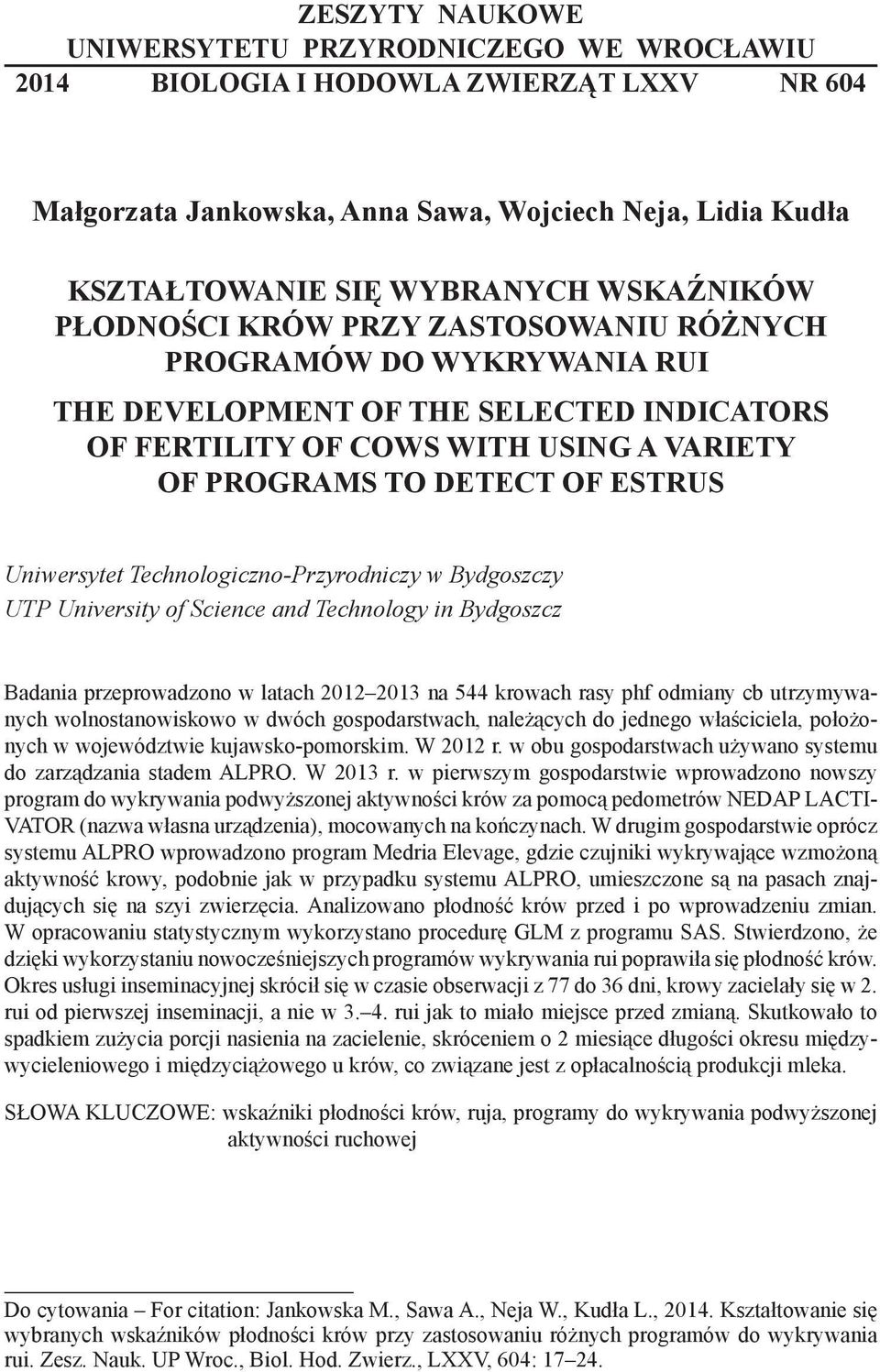 ZESZYTY NAUKOWE
UNIWERSYTETU PRZYRODNICZEGO WE WROCŁAWIU
2014 BIOLOGIA I HODOWLA ZWIERZĄT LXXV NR 604

Małgorzata Jankowska, Anna Sawa, Wojciech Neja, Lidia Kudła

KSZTAŁTOWANIE SIĘ WYBRANYCH WSKAŹNIKÓW PŁODNOŚCI KRÓW PRZY ZASTOSOWANIU RÓŻNYCH PROGRAMÓW DO WYKRYWANIA RUI

THE DEVELOPMENT OF THE SELECTED INDICATORS OF FERTILITY OF COWS WITH USING A VARIETY OF PROGRAMS TO DETECT OF ESTRUS

Uniwersytet Technologiczno-Przyrodniczy w Bydgoszczy
UTP University of Science and Technology in Bydgoszcz

Badania przeprowadzono w latach 2012–2013 na 544 krowach rasy phf odmiany cb utrzymywanych wolnostanowiskowo w dwóch gospodarstwach, należących do jednego właściciela, położonych w województwie kujawsko-pomorskim. W 2012 r. w obu gospodarstwach używano systemu do zarządzania stadem ALPRO. W 2013 r. w pierwszym gospodarstwie wprowadzono nowszy program do wykrywania podwyższonej aktywności krów za pomocą pedometrów NEDAP LACTIVATOR (nazwa własna urządzenia), mocowanych na kończynach. W drugim gospodarstwie oprócz systemu ALPRO wprowadzono program Medria Elevage, gdzie czujniki wykrywające wzmożoną aktywność krowy, podobnie jak w przypadku systemu ALPRO, umieszczone są na pasach znajdujących się na szyi zwierzęcia. Analizowano płodność krów przed i po wprowadzeniu zmian. W opracowaniu statystycznym wykorzystano procedurę GLM z programu SAS. Stwierdzono, że dzięki wykorzystaniu nowocześniejszych programów wykrywania rui poprawiła się płodność krów. Okres usługi inseminacyjnej skrócił się w czasie obserwacji z 77 do 36 dni, krowy zacielały się w 2. rui od pierwszej inseminacji, a nie w 3.–4. rui jak to miało miejsce przed zmianą. Skutkowało to spadkiem zużycia porcji nasienia na zacielenie, skróceniem o 2 miesiące długości okresu międzywycieleniowego i międzyciążowego u krów, co związane jest z opłacalnością produkcji mleka.

SŁOWA KLUCZOWE: wskaźniki płodności krów, ruja, programy do wykrywania podwyższonej aktywności ruchowej

Do cytowania – For citation: Jankowska M., Sawa A., Neja W., Kudła L., 2014. Kształtowanie się wybranych wskaźników płodności krów przy zastosowaniu różnych programów do wykrywania rui. Zesz. Nauk. UP Wroc., Biol. Hod. Zwierz., LXXV, 604: 17–24.